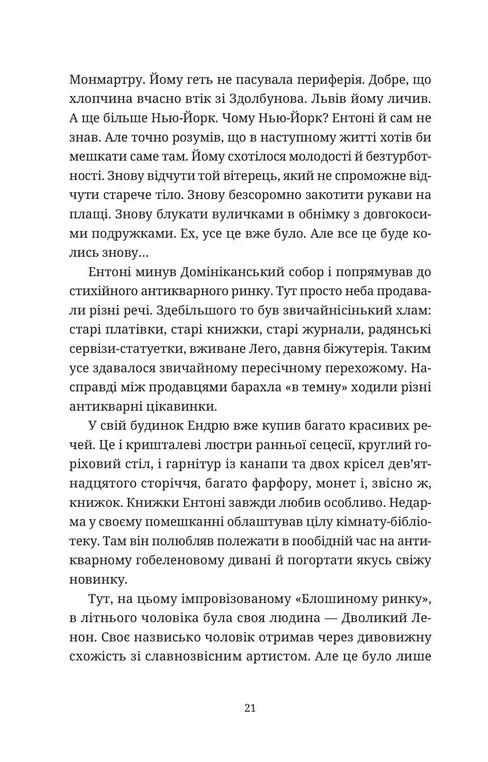 Монмартру. Йому геть не пасувала периферія. Добре, що хлопчина вчасно втік зі Здолбунова. Львів йому личив. А ще більше Нью-Йорк. Чому Нью-Йорк? Ентоні й сам не знав. Але точно розумів, що в наступному житті хотів би мешкати саме там. Йому схотілося молодості й безтурботності. Знову відчути той вітерець, який не спроможне відчути старече тіло. Знову безсоромно закотити рукави на плащі. Знову блукати вуличками в обнімку з довгокосими подружками. Ех, усе це вже було. Але все це буде колись знову…

Ентоні минув Домініканський собор і попрямував до стихійного антикварного ринку. Тут просто неба продавали різні речі. Здебільшого то був звичайнісінький хлам: старі платівки, старі книжки, старі журнали, радянські сервізи-статуетки, вживане Лего, давня біжутерія. Таким усе здавалося звичайному пересічному перехожому. Насправді між продавцями барахла «в темну» ходили різні антикварні цікавинки.

У свій будинок Ендрю вже купив багато красивих речей. Це і кришталеві люстри ранньої сецесії, круглий горіховий стіл, і гарнітур із канапи та двох крісел дев'ятнадцятого сторіччя, багато фарфору, монет і, звісно ж, книжок. Книжки Ентоні завжди любив особливо. Недарма у своєму помешканні облаштував цілу кімнату-бібліотеку. Там він полюбляв полежати в пообідній час на антикварному гобеленовому дивані й погортати якусь свіжу новинку.

Тут, на цьому імпровізованому «Блошиному ринку», в літнього чоловіка була своя людина — Дволикий Ленон. Своє назвисько чоловік отримав через дивовижну схожість зі славнозвісним артистом. Але це було лише

21